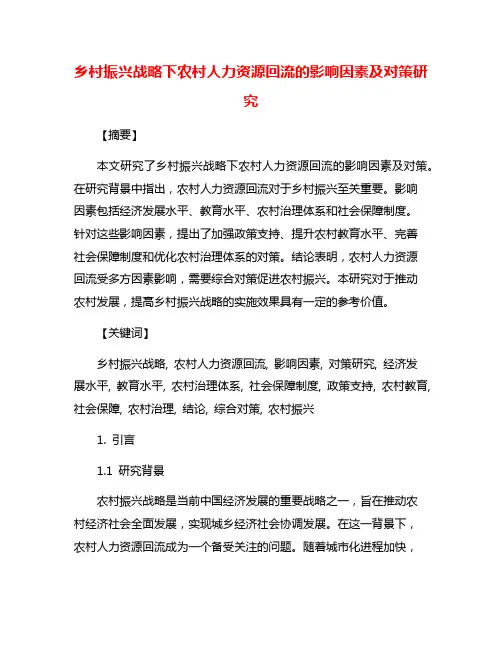 乡村振兴战略下农村人力资源回流的影响因素及对策研究

【摘要】

本文研究了乡村振兴战略下农村人力资源回流的影响因素及对策。在研究背景中指出，农村人力资源回流对于乡村振兴至关重要。影响因素包括经济发展水平、教育水平、农村治理体系和社会保障制度。针对这些影响因素，提出了加强政策支持、提升农村教育水平、完善社会保障制度和优化农村治理体系的对策。结论表明，农村人力资源回流受多方因素影响，需要综合对策促进农村振兴。本研究对于推动农村发展，提高乡村振兴战略的实施效果具有一定的参考价值。

【关键词】

乡村振兴战略, 农村人力资源回流, 影响因素, 对策研究, 经济发展水平, 教育水平, 农村治理体系, 社会保障制度, 政策支持, 农村教育, 社会保障, 农村治理, 结论, 综合对策, 农村振兴

1. 引言

1.1 研究背景

农村振兴战略是当前中国经济发展的重要战略之一，旨在推动农村经济社会全面发展，实现城乡经济社会协调发展。在这一背景下，农村人力资源回流成为一个备受关注的问题。随着城市化进程加快，